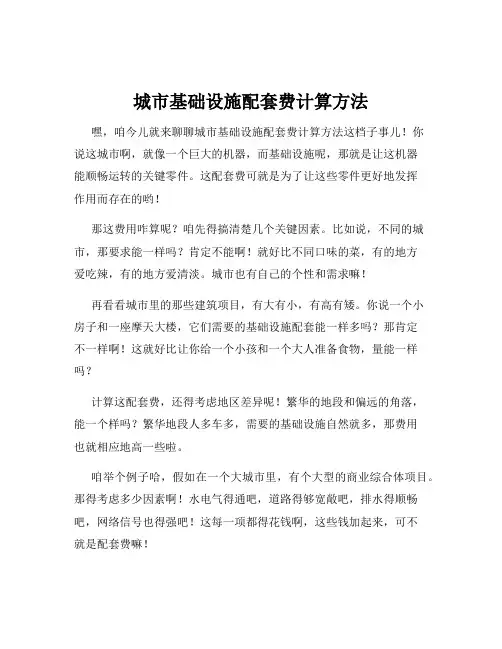 城市基础设施配套费计算方法

嘿，咱今儿就来聊聊城市基础设施配套费计算方法这档子事儿！你说这城市啊，就像一个巨大的机器，而基础设施呢，那就是让这机器能顺畅运转的关键零件。这配套费可就是为了让这些零件更好地发挥作用而存在的哟！

那这费用咋算呢？咱先得搞清楚几个关键因素。比如说，不同的城市，那要求能一样吗？肯定不能啊！就好比不同口味的菜，有的地方爱吃辣，有的地方爱清淡。城市也有自己的个性和需求嘛！

再看看城市里的那些建筑项目，有大有小，有高有矮。你说一个小房子和一座摩天大楼，它们需要的基础设施配套能一样多吗？那肯定不一样啊！这就好比让你给一个小孩和一个大人准备食物，量能一样吗？

计算这配套费，还得考虑地区差异呢！繁华的地段和偏远的角落，能一个样吗？繁华地段人多车多，需要的基础设施自然就多，那费用也就相应地高一些啦。

咱举个例子哈，假如在一个大城市里，有个大型的商业综合体项目。那得考虑多少因素啊！水电气得通吧，道路得够宽敞吧，排水得顺畅吧，网络信号也得强吧！这每一项都得花钱啊，这些钱加起来，可不就是配套费嘛！